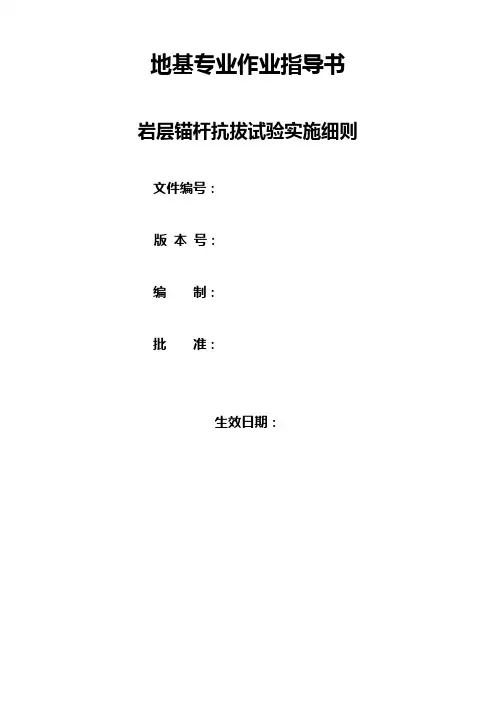 地基专业作业指导书

岩层锚杆抗拔试验实施细则

文件编号：

版 本 号：

编 制：

批 准：

生效日期：